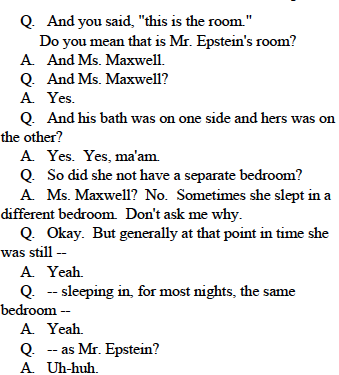 Q. And you said, "this is the room."
Do you mean that is Mr. Epstein's room?

A. And Ms. Maxwell.

Q. And Ms. Maxwell?

A. Yes.

Q. And his bath was on one side and hers was on the other?

A. Yes. Yes, ma'am.

Q. So did she not have a separate bedroom?

A. Ms. Maxwell? No. Sometimes she slept in a different bedroom. Don't ask me why.

Q. Okay. But generally at that point in time she was still --

A. Yeah.

Q. -- sleeping in, for most nights, the same bedroom --

A. Yeah.

Q. -- as Mr. Epstein?

A. Uh-huh.